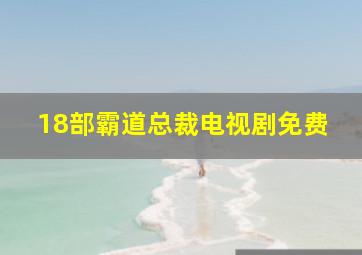 18部霸道总裁电视剧免费